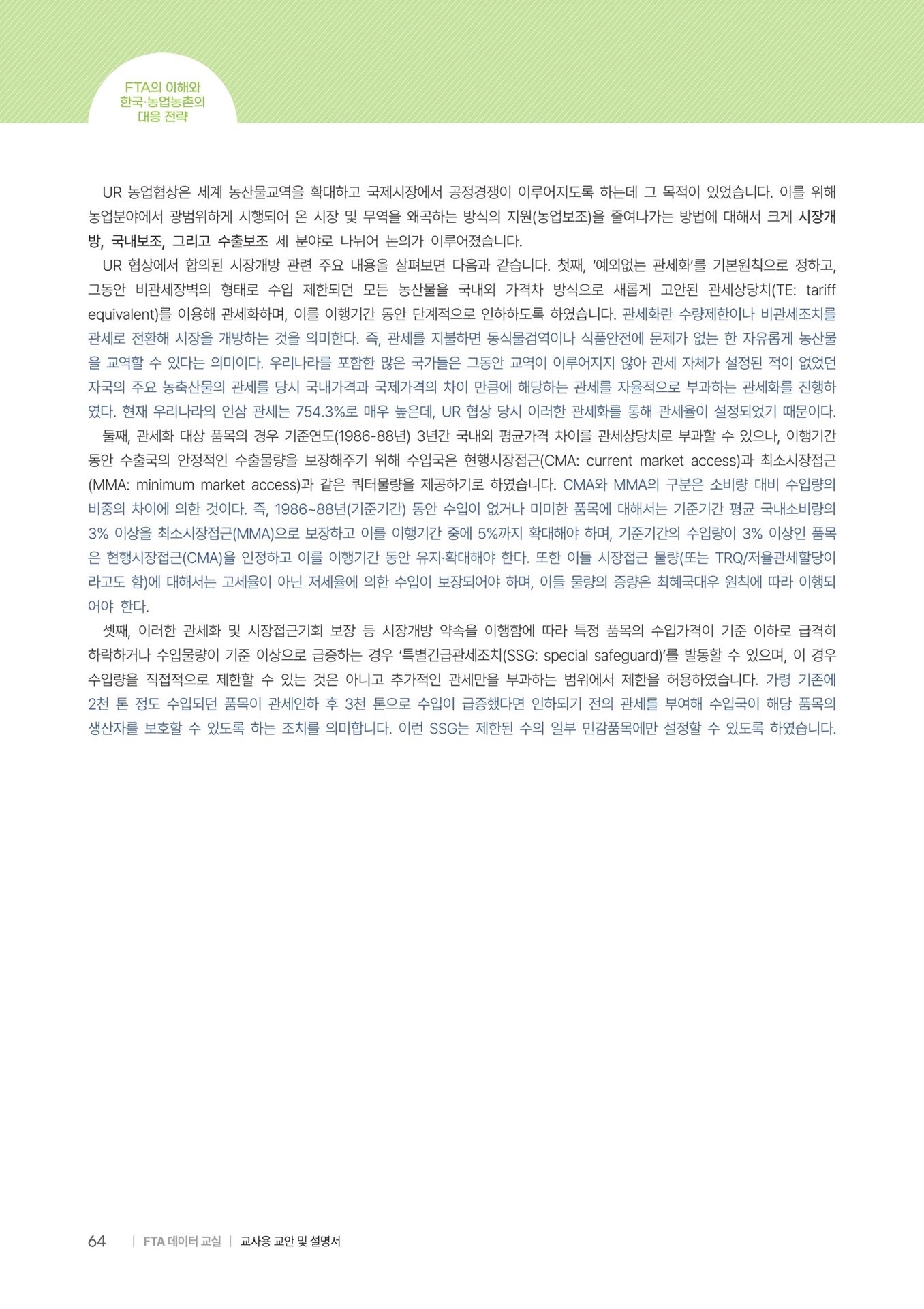 FTA의 이해와
한국·농업농촌의
대응 전략

UR 농업협상은 세계 농산물교역을 확대하고 국제시장에서 공정경쟁이 이루어지도록 하는데 그 목적이 있었습니다. 이를 위해 농업분야에서 광범위하게 시행되어 온 시장 및 무역을 왜곡하는 방식의 지원(농업보조)을 줄여나가는 방법에 대해서 크게 시장개방, 국내보조, 그리고 수출보조 세 분야로 나뉘어 논의가 이루어졌습니다.

UR 협상에서 합의된 시장개방 관련 주요 내용을 살펴보면 다음과 같습니다. 첫째, '예외없는 관세화'를 기본원칙으로 정하고, 그동안 비관세장벽의 형태로 수입 제한되던 모든 농산물을 국내외 가격차 방식으로 새롭게 고안된 관세상당치(TE: tariff equivalent)를 이용해 관세화하며, 이를 이행기간 동안 단계적으로 인하하도록 하였습니다. 관세화란 수량제한이나 비관세조치를 관세로 전환해 시장을 개방하는 것을 의미한다. 즉, 관세를 지불하면 동식물검역이나 식품안전에 문제가 없는 한 자유롭게 농산물을 교역할 수 있다는 의미이다. 우리나라를 포함한 많은 국가들은 그동안 교역이 이루어지지 않아 관세 자체가 설정된 적이 없었던 자국의 주요 농축산물의 관세를 당시 국내가격과 국제가격의 차이 만큼에 해당하는 관세를 자율적으로 부과하는 관세화를 진행하였다. 현재 우리나라의 인삼 관세는 754.3%로 매우 높은데, UR 협상 당시 이러한 관세화를 통해 관세율이 설정되었기 때문이다.

둘째, 관세화 대상 품목의 경우 기준연도(1986-88년) 3년간 국내외 평균가격 차이를 관세상당치로 부과할 수 있으나, 이행기간 동안 수출국의 안정적인 수출물량을 보장해주기 위해 수입국은 현행시장접근(CMA: current market access)과 최소시장접근(MMA: minimum market access)과 같은 쿼터물량을 제공하기로 하였습니다. CMA와 MMA의 구분은 소비량 대비 수입량의 비중의 차이에 의한 것이다. 즉, 1986~88년(기준기간) 동안 수입이 없거나 미미한 품목에 대해서는 기준기간 평균 국내소비량의 3% 이상을 최소시장접근(MMA)으로 보장하고 이를 이행기간 중에 5%까지 확대해야 하며, 기준기간의 수입량이 3% 이상인 품목은 현행시장접근(CMA)을 인정하고 이를 이행기간 동안 유지·확대해야 한다. 또한 이들 시장접근 물량(또는 TRQ/저율관세할당이라고도 함)에 대해서는 고세율이 아닌 저세율에 의한 수입이 보장되어야 하며, 이들 물량의 증량은 최혜국대우 원칙에 따라 이행되어야 한다.

셋째, 이러한 관세화 및 시장접근기회 보장 등 시장개방 약속을 이행함에 따라 특정 품목의 수입가격이 기준 이하로 급격히 하락하거나 수입물량이 기준 이상으로 급증하는 경우 '특별긴급관세조치(SSG: special safeguard)'를 발동할 수 있으며, 이 경우 수입량을 직접적으로 제한할 수 있는 것은 아니고 추가적인 관세만을 부과하는 범위에서 제한을 허용하였습니다. 가령 기존에 2천 톤 정도 수입되던 품목이 관세인하 후 3천 톤으로 수입이 급증했다면 인하되기 전의 관세를 부여해 수입국이 해당 품목의 생산자를 보호할 수 있도록 하는 조치를 의미합니다. 이런 SSG는 제한된 수의 일부 민감품목에만 설정할 수 있도록 하였습니다.

64 | FTA 데이터 교실 | 교사용 교안 및 설명서